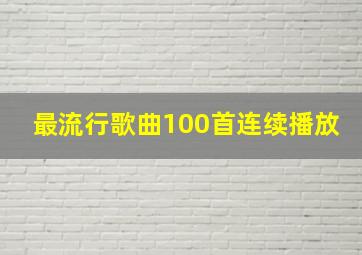 最流行歌曲100首连续播放